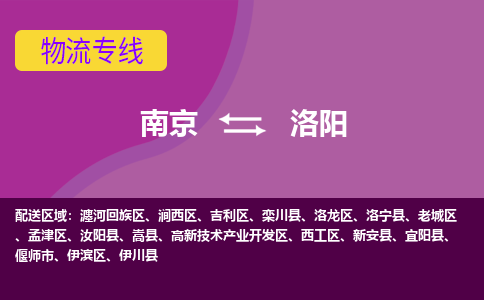 物流专线

南京 洛阳

配送区域：瀍河回族区、涧西区、吉利区、栾川县、洛龙区、洛宁县、老城区、孟津区、汝阳县、嵩县、高新技术产业开发区、西工区、新安县、宜阳县、偃师市、伊滨区、伊川县